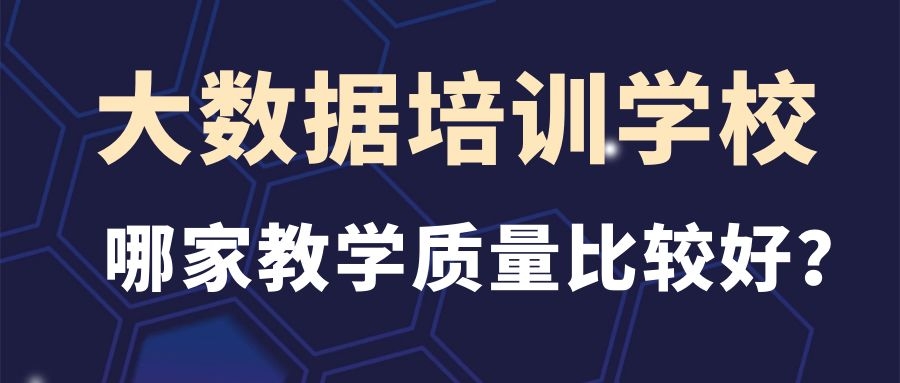 大数据培训学校

哪家教学质量比较好？